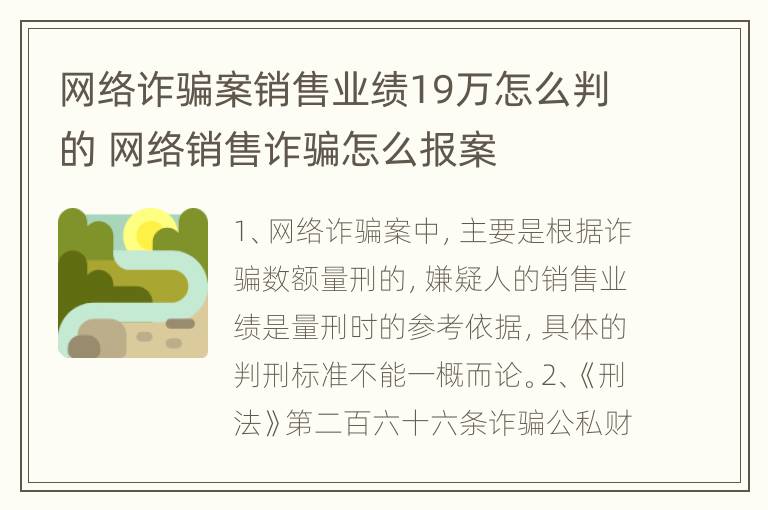 网络诈骗案销售业绩19万怎么判的 网络销售诈骗怎么报案

1、网络诈骗案中，主要是根据诈骗数额量刑的，嫌疑人的销售业绩是量刑时的参考依据，具体的判刑标准不能一概而论。2、《刑法》第二百六十六条诈骗公私财